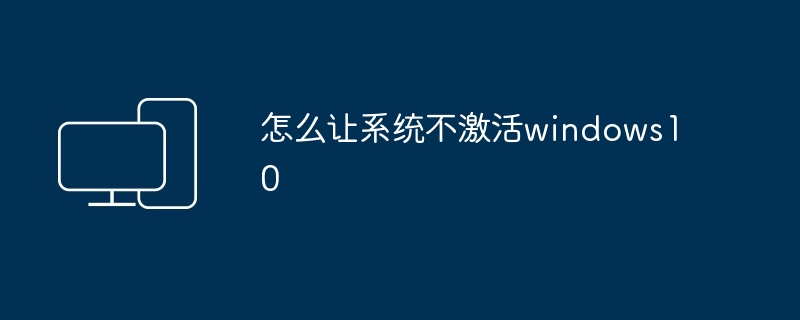 怎么让系统不激活windows10